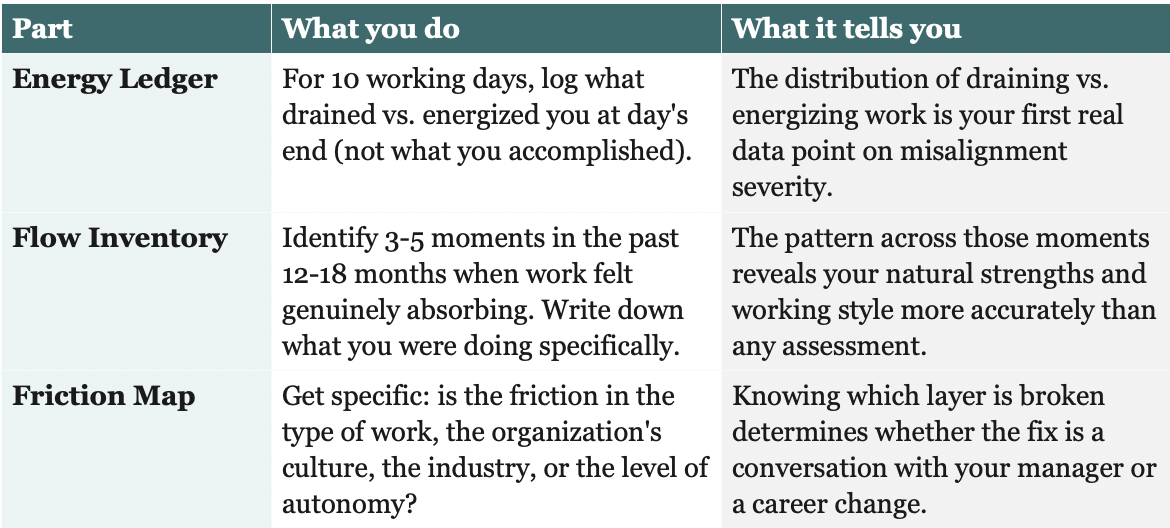 | Part | What you do | What it tells you |
|---|---|---|
| Energy Ledger | For 10 working days, log what drained vs. energized you at day's end (not what you accomplished). | The distribution of draining vs. energizing work is your first real data point on misalignment severity. |
| Flow Inventory | Identify 3-5 moments in the past 12-18 months when work felt genuinely absorbing. Write down what you were doing specifically. | The pattern across those moments reveals your natural strengths and working style more accurately than any assessment. |
| Friction Map | Get specific: is the friction in the type of work, the organization's culture, the industry, or the level of autonomy? | Knowing which layer is broken determines whether the fix is a conversation with your manager or a career change. |